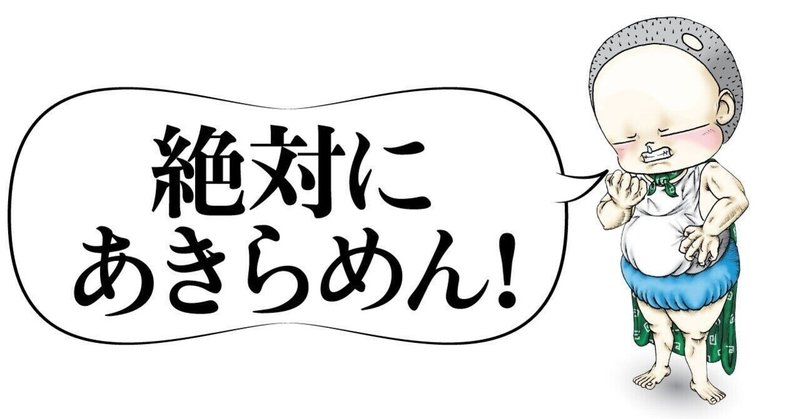 絶対に
あきらめん！